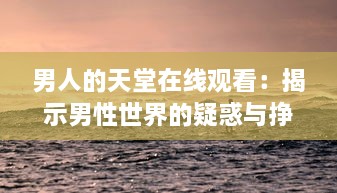 男人的天堂在线观看：揭示男性世界的疑惑与挣